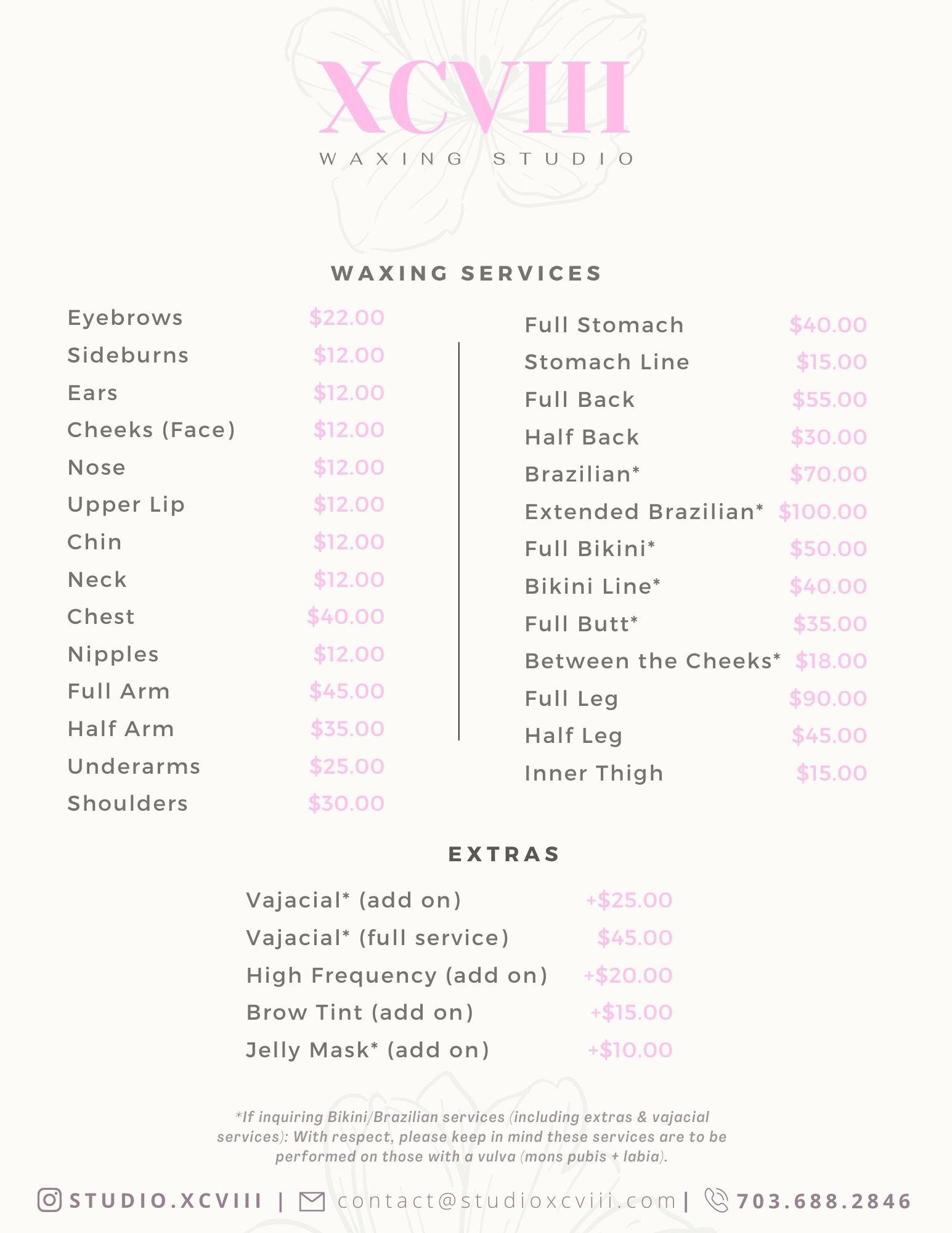 XCVIII
WAXING STUDIO

WAXING SERVICES

| | |
|---|---|
| Eyebrows | $22.00 |
| Sideburns | $12.00 |
| Ears | $12.00 |
| Cheeks (Face) | $12.00 |
| Nose | $12.00 |
| Upper Lip | $12.00 |
| Chin | $12.00 |
| Neck | $12.00 |
| Chest | $40.00 |
| Nipples | $12.00 |
| Full Arm | $45.00 |
| Half Arm | $35.00 |
| Underarms | $25.00 |
| Shoulders | $30.00 |

| | |
|---|---|
| Full Stomach | $40.00 |
| Stomach Line | $15.00 |
| Full Back | $55.00 |
| Half Back | $30.00 |
| Brazilian* | $70.00 |
| Extended Brazilian* | $100.00 |
| Full Bikini* | $50.00 |
| Bikini Line* | $40.00 |
| Full Butt* | $35.00 |
| Between the Cheeks* | $18.00 |
| Full Leg | $90.00 |
| Half Leg | $45.00 |
| Inner Thigh | $15.00 |

EXTRAS

| | |
|---|---|
| Vajacial* (add on) | +$25.00 |
| Vajacial* (full service) | $45.00 |
| High Frequency (add on) | +$20.00 |
| Brow Tint (add on) | +$15.00 |
| Jelly Mask* (add on) | +$10.00 |

*If inquiring Bikini/Brazilian services (including extras & vajacial services): With respect, please keep in mind these services are to be performed on those with a vulva (mons pubis + labia).

STUDIO.XCVIII | contact@studioxcviii.com | 703.688.2846